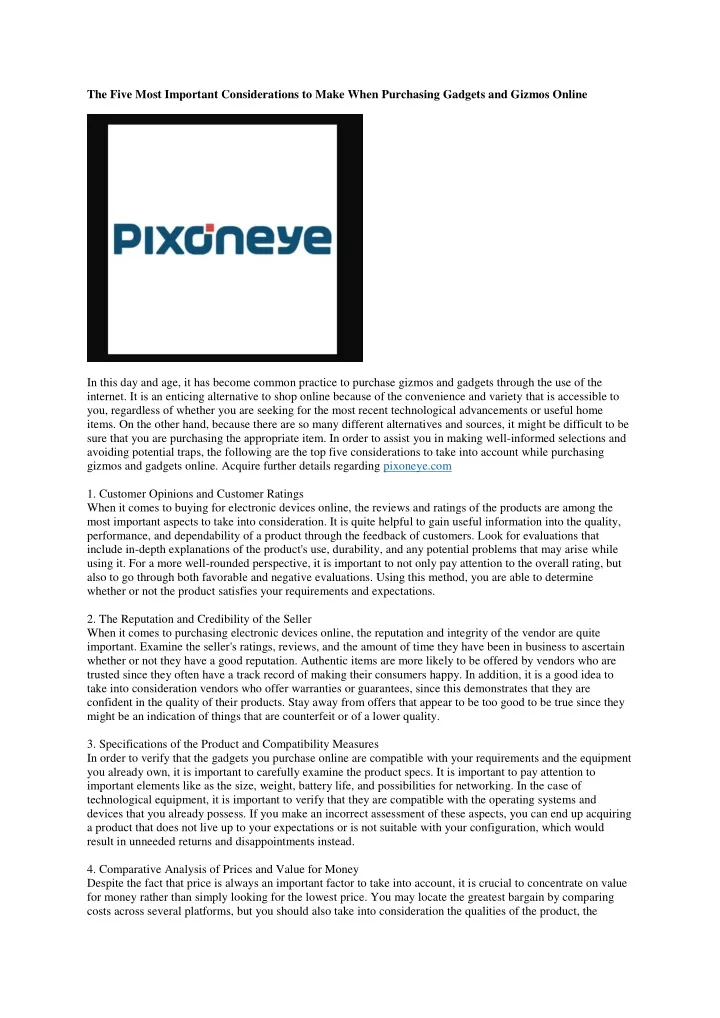 The Five Most Important Considerations to Make When Purchasing Gadgets and Gizmos Online

PIXONEYE

In this day and age, it has become common practice to purchase gizmos and gadgets through the use of the internet. It is an enticing alternative to shop online because of the convenience and variety that is accessible to you, regardless of whether you are seeking for the most recent technological advancements or useful home items. On the other hand, because there are so many different alternatives and sources, it might be difficult to be sure that you are purchasing the appropriate item. In order to assist you in making well-informed selections and avoiding potential traps, the following are the top five considerations to take into account while purchasing gizmos and gadgets online. Acquire further details regarding pixoneye.com

1. Customer Opinions and Customer Ratings
When it comes to buying for electronic devices online, the reviews and ratings of the products are among the most important aspects to take into consideration. It is quite helpful to gain useful information into the quality, performance, and dependability of a product through the feedback of customers. Look for evaluations that include in-depth explanations of the product's use, durability, and any potential problems that may arise while using it. For a more well-rounded perspective, it is important to not only pay attention to the overall rating, but also to go through both favorable and negative evaluations. Using this method, you are able to determine whether or not the product satisfies your requirements and expectations.

2. The Reputation and Credibility of the Seller
When it comes to purchasing electronic devices online, the reputation and integrity of the vendor are quite important. Examine the seller's ratings, reviews, and the amount of time they have been in business to ascertain whether or not they have a good reputation. Authentic items are more likely to be offered by vendors who are trusted since they often have a track record of making their consumers happy. In addition, it is a good idea to take into consideration vendors who offer warranties or guarantees, since this demonstrates that they are confident in the quality of their products. Stay away from offers that appear to be too good to be true since they might be an indication of things that are counterfeit or of a lower quality.

3. Specifications of the Product and Compatibility Measures
In order to verify that the gadgets you purchase online are compatible with your requirements and the equipment you already own, it is important to carefully examine the product specs. It is important to pay attention to important elements like as the size, weight, battery life, and possibilities for networking. In the case of technological equipment, it is important to verify that they are compatible with the operating systems and devices that you already possess. If you make an incorrect assessment of these aspects, you can end up acquiring a product that does not live up to your expectations or is not suitable with your configuration, which would result in unneeded returns and disappointments instead.

4. Comparative Analysis of Prices and Value for Money
Despite the fact that price is always an important factor to take into account, it is crucial to concentrate on value for money rather than simply looking for the lowest price. You may locate the greatest bargain by comparing costs across several platforms, but you should also take into consideration the qualities of the product, the